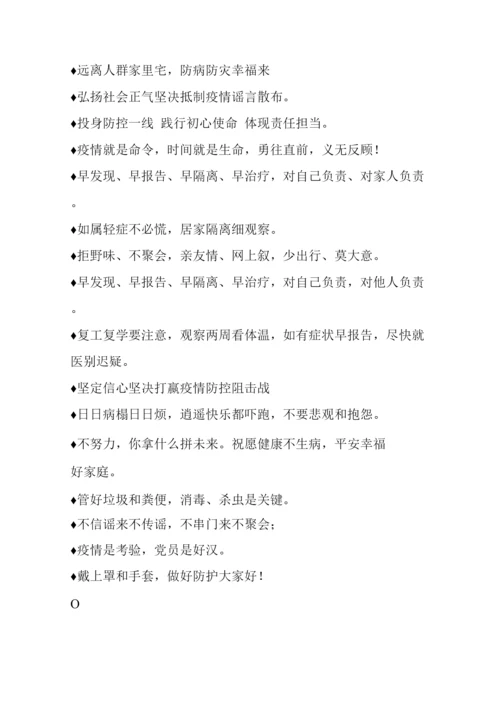 ♦远离人群家里宅，防病防灾幸福来

♦弘扬社会正气坚决抵制疫情谣言散布。

♦投身防控一线 践行初心使命 体现责任担当。

♦疫情就是命令，时间就是生命，勇往直前，义无反顾！

♦早发现、早报告、早隔离、早治疗，对自己负责、对家人负责。

♦如属轻症不必慌，居家隔离细观察。

♦拒野味、不聚会，亲友情、网上叙，少出行、莫大意。

♦早发现、早报告、早隔离、早治疗，对自己负责，对他人负责。

♦复工复学要注意，观察两周看体温，如有症状早报告，尽快就医别迟疑。

♦坚定信心坚决打赢疫情防控阻击战

♦日日病榻日日烦，逍遥快乐都吓跑，不要悲观和抱怨。

♦不努力，你拿什么拼未来。祝愿健康不生病，平安幸福好家庭。

♦管好垃圾和粪便，消毒、杀虫是关键。

♦不信谣来不传谣，不串门来不聚会；

♦疫情是考验，党员是好汉。

♦戴上罩和手套，做好防护大家好！

O